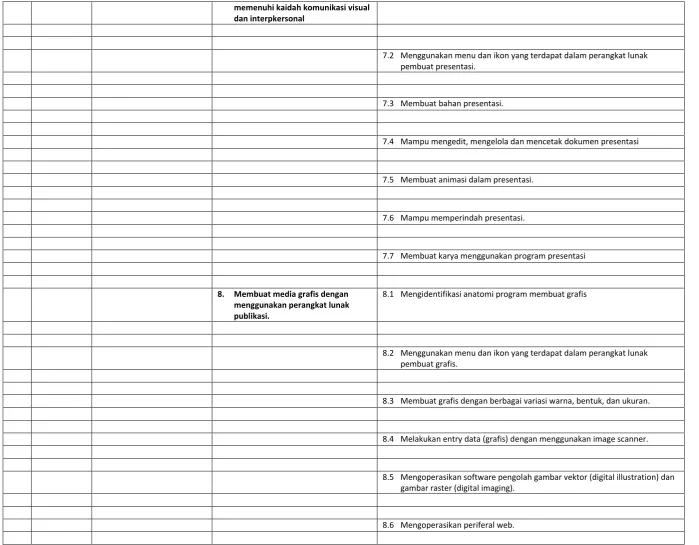 | | | | memenuhi kaidah komunikasi visual dan interpkersonal | |
|---|---|---|---|---|
| | | | | |
| | | | | |
| | | | | 7.2 Menggunakan menu dan ikon yang terdapat dalam perangkat lunak pembuat presentasi. |
| | | | | |
| | | | | |
| | | | | 7.3 Membuat bahan presentasi. |
| | | | | |
| | | | | |
| | | | | 7.4 Mampu mengedit, mengelola dan mencetak dokumen presentasi |
| | | | | |
| | | | | |
| | | | | 7.5 Membuat animasi dalam presentasi. |
| | | | | |
| | | | | |
| | | | | 7.6 Mampu memperindah presentasi. |
| | | | | |
| | | | | |
| | | | | 7.7 Membuat karya menggunakan program presentasi |
| | | | | |
| | | | | |
| | | | 8. Membuat media grafis dengan menggunakan perangkat lunak publikasi. | 8.1 Mengidentifikasi anatomi program membuat grafis |
| | | | | |
| | | | | |
| | | | | 8.2 Menggunakan menu dan ikon yang terdapat dalam perangkat lunak pembuat grafis. |
| | | | | |
| | | | | |
| | | | | 8.3 Membuat grafis dengan berbagai variasi warna, bentuk, dan ukuran. |
| | | | | |
| | | | | |
| | | | | 8.4 Melakukan entry data (grafis) dengan menggunakan image scanner. |
| | | | | |
| | | | | |
| | | | | 8.5 Mengoperasikan software pengolah gambar vektor (digital illustration) dan gambar raster (digital imaging). |
| | | | | |
| | | | | |
| | | | | 8.6 Mengoperasikan periferal web. |